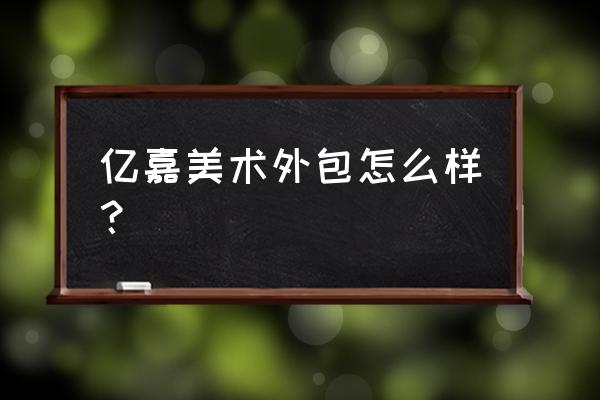 亿嘉美术外包怎么样？